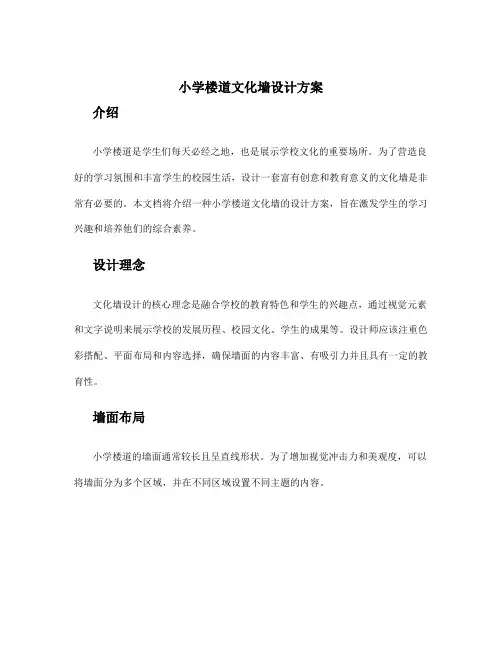 小学楼道文化墙设计方案

介绍

小学楼道是学生们每天必经之地，也是展示学校文化的重要场所。为了营造良好的学习氛围和丰富学生的校园生活，设计一套富有创意和教育意义的文化墙是非常有必要的。本文档将介绍一种小学楼道文化墙的设计方案，旨在激发学生的学习兴趣和培养他们的综合素养。

设计理念

文化墙设计的核心理念是融合学校的教育特色和学生的兴趣点，通过视觉元素和文字说明来展示学校的发展历程、校园文化、学生的成果等。设计师应该注重色彩搭配、平面布局和内容选择，确保墙面的内容丰富、有吸引力并且具有一定的教育性。

墙面布局

小学楼道的墙面通常较长且呈直线形状。为了增加视觉冲击力和美观度，可以将墙面分为多个区域，并在不同区域设置不同主题的内容。